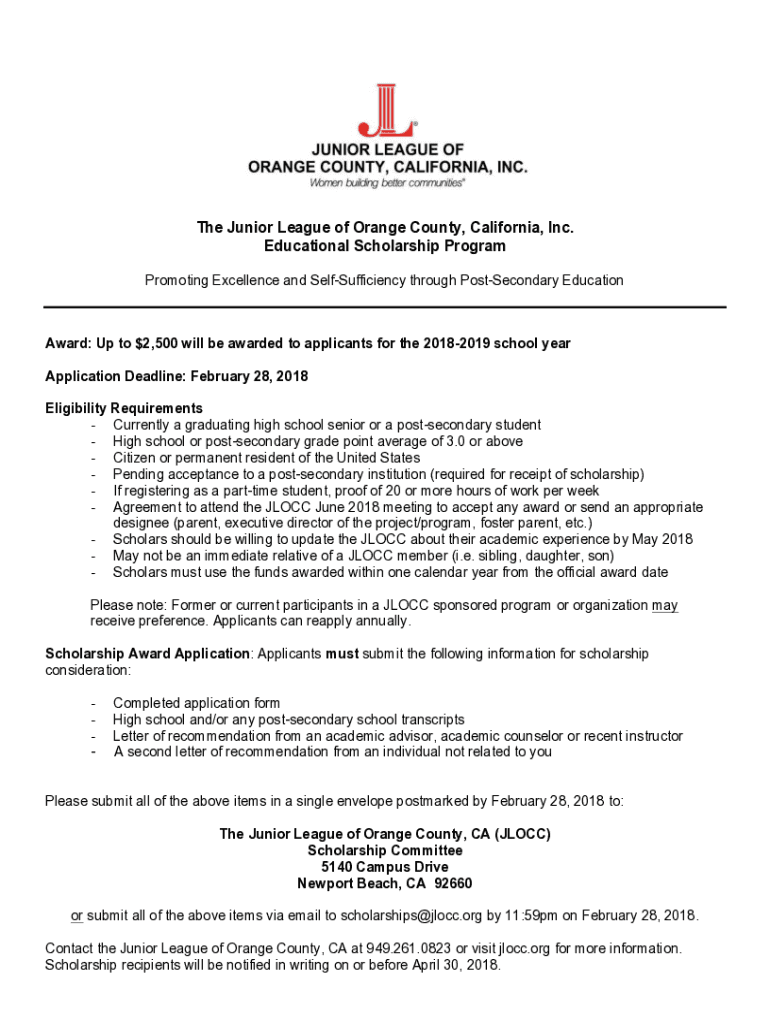 JUNIOR LEAGUE OF ORANGE COUNTY, CALIFORNIA, INC.
Women building better communities®

The Junior League of Orange County, California, Inc.
Educational Scholarship Program

Promoting Excellence and Self-Sufficiency through Post-Secondary Education

Award: Up to $2,500 will be awarded to applicants for the 2018-2019 school year

Application Deadline: February 28, 2018

Eligibility Requirements
- Currently a graduating high school senior or a post-secondary student
- High school or post-secondary grade point average of 3.0 or above
- Citizen or permanent resident of the United States
- Pending acceptance to a post-secondary institution (required for receipt of scholarship)
- If registering as a part-time student, proof of 20 or more hours of work per week
- Agreement to attend the JLOCC June 2018 meeting to accept any award or send an appropriate designee (parent, executive director of the project/program, foster parent, etc.)
- Scholars should be willing to update the JLOCC about their academic experience by May 2018
- May not be an immediate relative of a JLOCC member (i.e. sibling, daughter, son)
- Scholars must use the funds awarded within one calendar year from the official award date

Please note: Former or current participants in a JLOCC sponsored program or organization may receive preference. Applicants can reapply annually.

Scholarship Award Application: Applicants must submit the following information for scholarship consideration:

- Completed application form
- High school and/or any post-secondary school transcripts
- Letter of recommendation from an academic advisor, academic counselor or recent instructor
- A second letter of recommendation from an individual not related to you

Please submit all of the above items in a single envelope postmarked by February 28, 2018 to:

The Junior League of Orange County, CA (JLOCC)
Scholarship Committee
5140 Campus Drive
Newport Beach, CA 92660

or submit all of the above items via email to scholarships@jlocc.org by 11:59pm on February 28, 2018.

Contact the Junior League of Orange County, CA at 949.261.0823 or visit jlocc.org for more information. Scholarship recipients will be notified in writing on or before April 30, 2018.